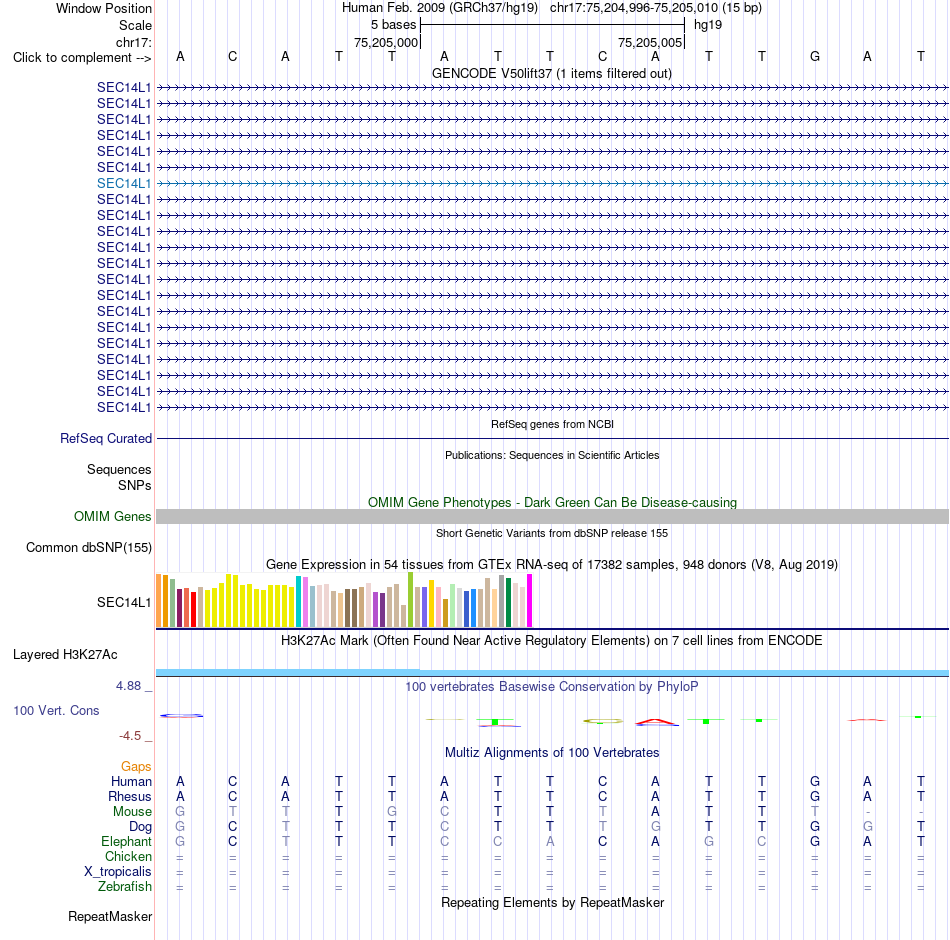 Window Position Human Feb. 2009 (GRCh37/hg19) chr17:75,204,996-75,205,010 (15 bp)
Scale 5 bases hg19
chr17: 75,205,000 75,205,005
Click to complement --> A C A T T A T T C A T T G A T
GENCODE V50lift37 (1 items filtered out)
SEC14L1
SEC14L1
SEC14L1
SEC14L1
SEC14L1
SEC14L1
SEC14L1
SEC14L1
SEC14L1
SEC14L1
SEC14L1
SEC14L1
SEC14L1
SEC14L1
SEC14L1
SEC14L1
SEC14L1
SEC14L1
SEC14L1
SEC14L1
SEC14L1
RefSeq genes from NCBI
RefSeq Curated
Publications: Sequences in Scientific Articles
Sequences
SNPs
OMIM Gene Phenotypes - Dark Green Can Be Disease-causing
OMIM Genes
Short Genetic Variants from dbSNP release 155
Common dbSNP(155)
Gene Expression in 54 tissues from GTEx RNA-seq of 17382 samples, 948 donors (V8, Aug 2019)
SEC14L1
H3K27Ac Mark (Often Found Near Active Regulatory Elements) on 7 cell lines from ENCODE
Layered H3K27Ac
4.88 _
100 vertebrates Basewise Conservation by PhyloP
100 Vert. Cons
-4.5 _
Multiz Alignments of 100 Vertebrates
Gaps
Human A C A T T A T T C A T T G A T
Rhesus A C A T T A T T C A T T G A T
Mouse G T T T G C T T T A T T T - -
Dog G C T T T C T T T G T T G G T
Elephant G C T T T C C A C A G C G A T
Chicken = = = = = = = = = = = = = = =
X_tropicalis = = = = = = = = = = = = = = =
Zebrafish = = = = = = = = = = = = = = =
Repeating Elements by RepeatMasker
RepeatMasker